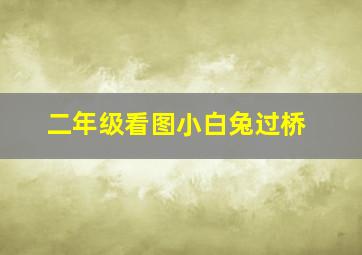 二年级看图小白兔过桥